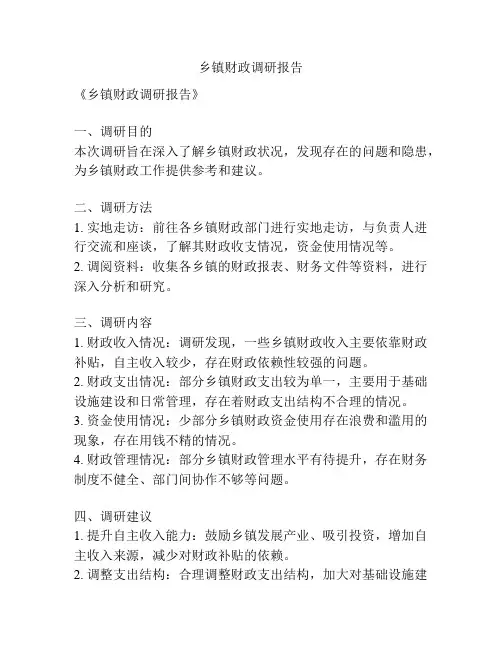 乡镇财政调研报告

《乡镇财政调研报告》

一、调研目的
本次调研旨在深入了解乡镇财政状况，发现存在的问题和隐患，为乡镇财政工作提供参考和建议。

二、调研方法
1. 实地走访：前往各乡镇财政部门进行实地走访，与负责人进行交流和座谈，了解其财政收支情况，资金使用情况等。
2. 调阅资料：收集各乡镇的财政报表、财务文件等资料，进行深入分析和研究。

三、调研内容
1. 财政收入情况：调研发现，一些乡镇财政收入主要依靠财政补贴，自主收入较少，存在财政依赖性较强的问题。
2. 财政支出情况：部分乡镇财政支出较为单一，主要用于基础设施建设和日常管理，存在着财政支出结构不合理的情况。
3. 资金使用情况：少部分乡镇财政资金使用存在浪费和滥用的现象，存在用钱不精的情况。
4. 财政管理情况：部分乡镇财政管理水平有待提升，存在财务制度不健全、部门间协作不够等问题。

四、调研建议
1. 提升自主收入能力：鼓励乡镇发展产业、吸引投资，增加自主收入来源，减少对财政补贴的依赖。
2. 调整支出结构：合理调整财政支出结构，加大对基础设施建